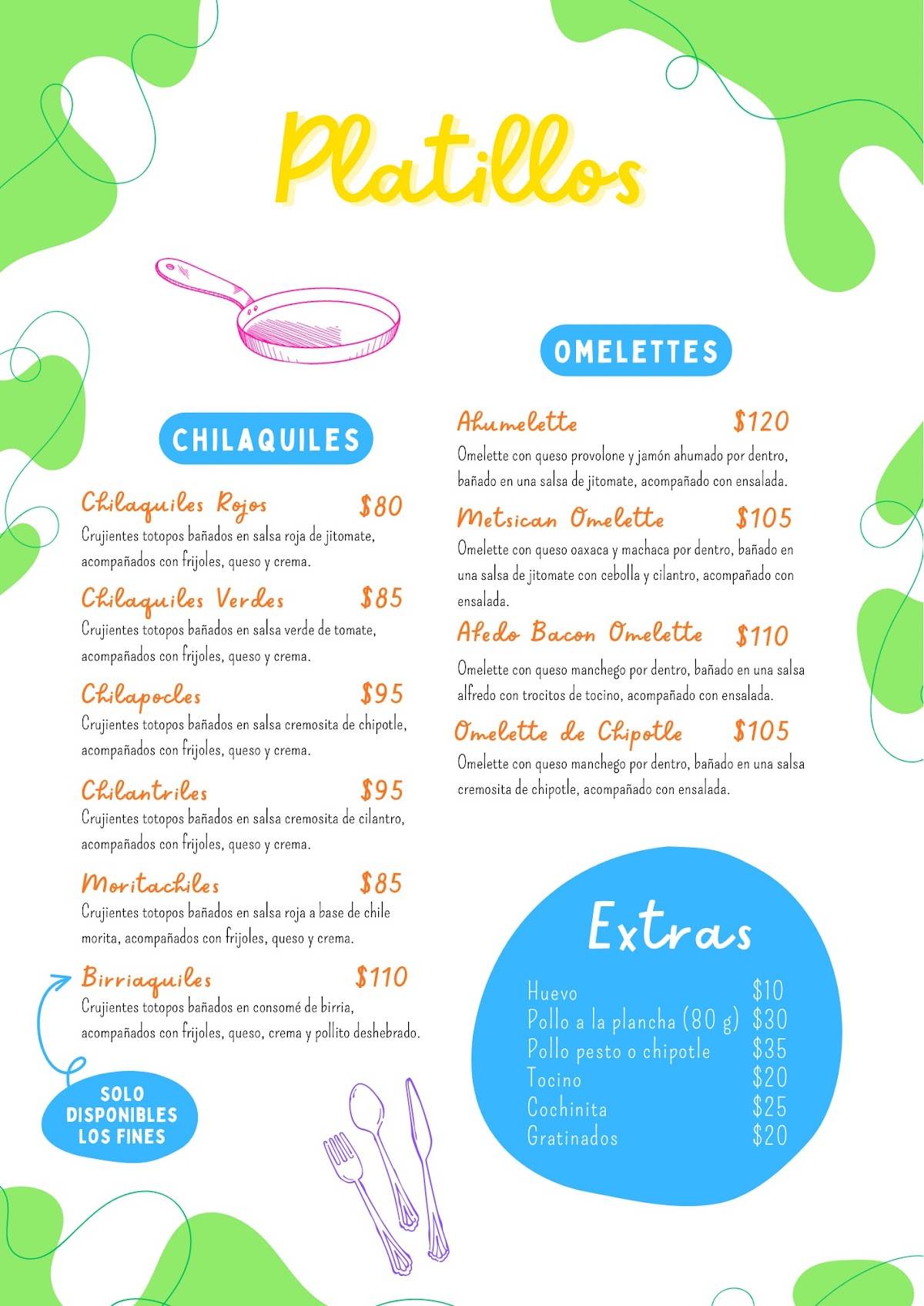 Platillos

CHILAQUILES

Chilaquiles Rojos $80
Crujientes totopos bañados en salsa roja de jitomate, acompañados con frijoles, queso y crema.

Chilaquiles Verdes $85
Crujientes totopos bañados en salsa verde de tomate, acompañados con frijoles, queso y crema.

Chilapocles $95
Crujientes totopos bañados en salsa cremosita de chipotle, acompañados con frijoles, queso y crema.

Chilantriles $95
Crujientes totopos bañados en salsa cremosita de cilantro, acompañados con frijoles, queso y crema.

Moritachiles $85
Crujientes totopos bañados en salsa roja a base de chile morita, acompañados con frijoles, queso y crema.

Birriaquiles $110
Crujientes totopos bañados en consomé de birria, acompañados con frijoles, queso, crema y pollito deshebrado.

SOLO DISPONIBLES LOS FINES

OMELETTES

Ahumelette $120
Omelette con queso provolone y jamón ahumado por dentro, bañado en una salsa de jitomate, acompañado con ensalada.

Metsican Omelette $105
Omelette con queso oaxaca y machaca por dentro, bañado en una salsa de jitomate con cebolla y cilantro, acompañado con ensalada.

Afedo Bacon Omelette $110
Omelette con queso manchego por dentro, bañado en una salsa alfredo con trocitos de tocino, acompañado con ensalada.

Omelette de Chipotle $105
Omelette con queso manchego por dentro, bañado en una salsa cremosita de chipotle, acompañado con ensalada.

Extras
Huevo $10
Pollo a la plancha (80 g) $30
Pollo pesto o chipotle $35
Tocino $20
Cochinita $25
Gratinados $20